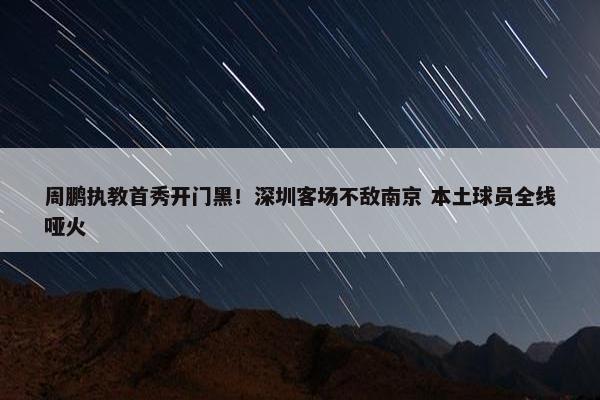 周鹏执教首秀开门黑！深圳客场不敌南京 本土球员全线哑火